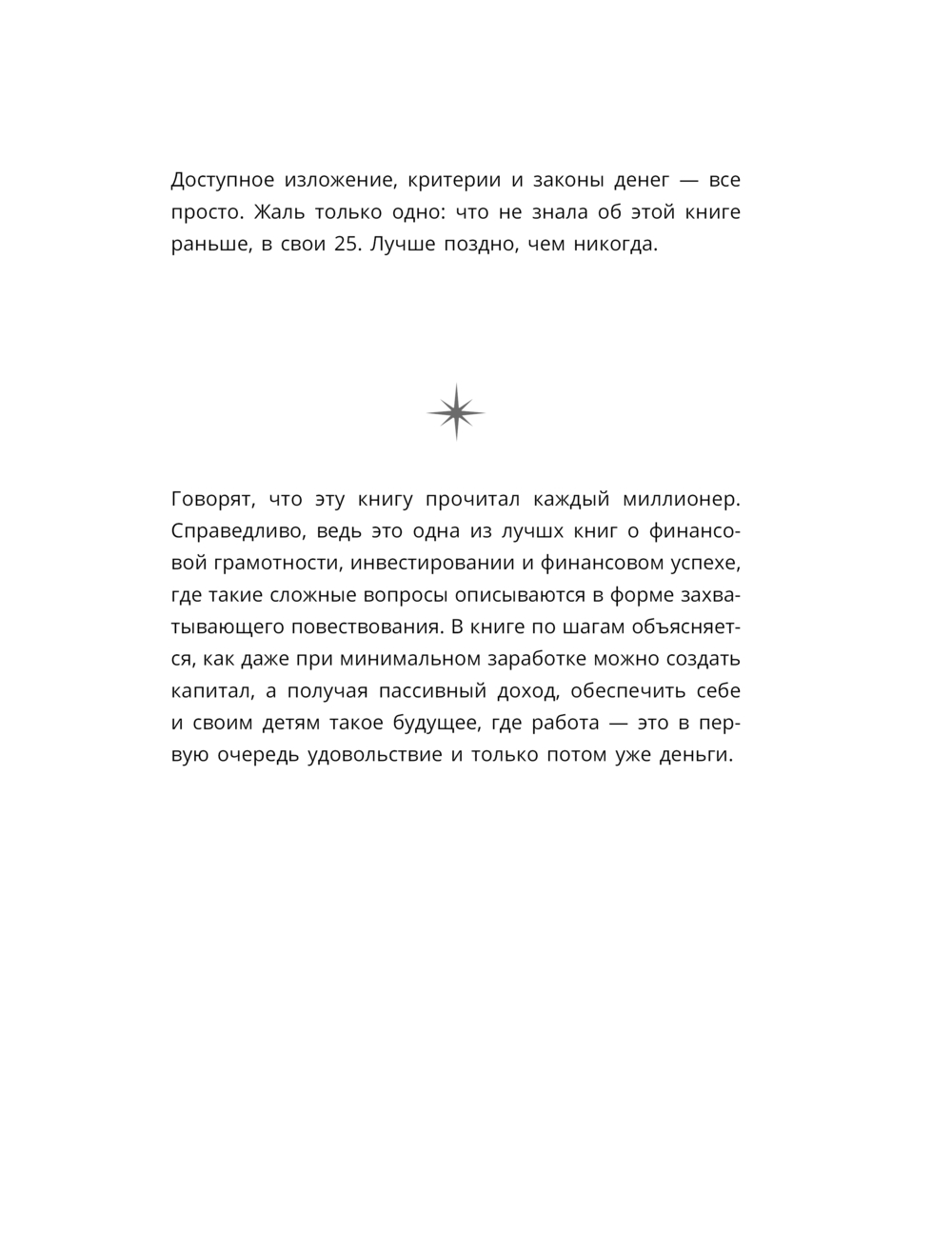 Доступное изложение, критерии и законы денег — все просто. Жаль только одно: что не знала об этой книге раньше, в свои 25. Лучше поздно, чем никогда.

Говорят, что эту книгу прочитал каждый миллионер. Справедливо, ведь это одна из лучшх книг о финансовой грамотности, инвестировании и финансовом успехе, где такие сложные вопросы описываются в форме захватывающего повествования. В книге по шагам объясняется, как даже при минимальном заработке можно создать капитал, а получая пассивный доход, обеспечить себе и своим детям такое будущее, где работа — это в первую очередь удовольствие и только потом уже деньги.